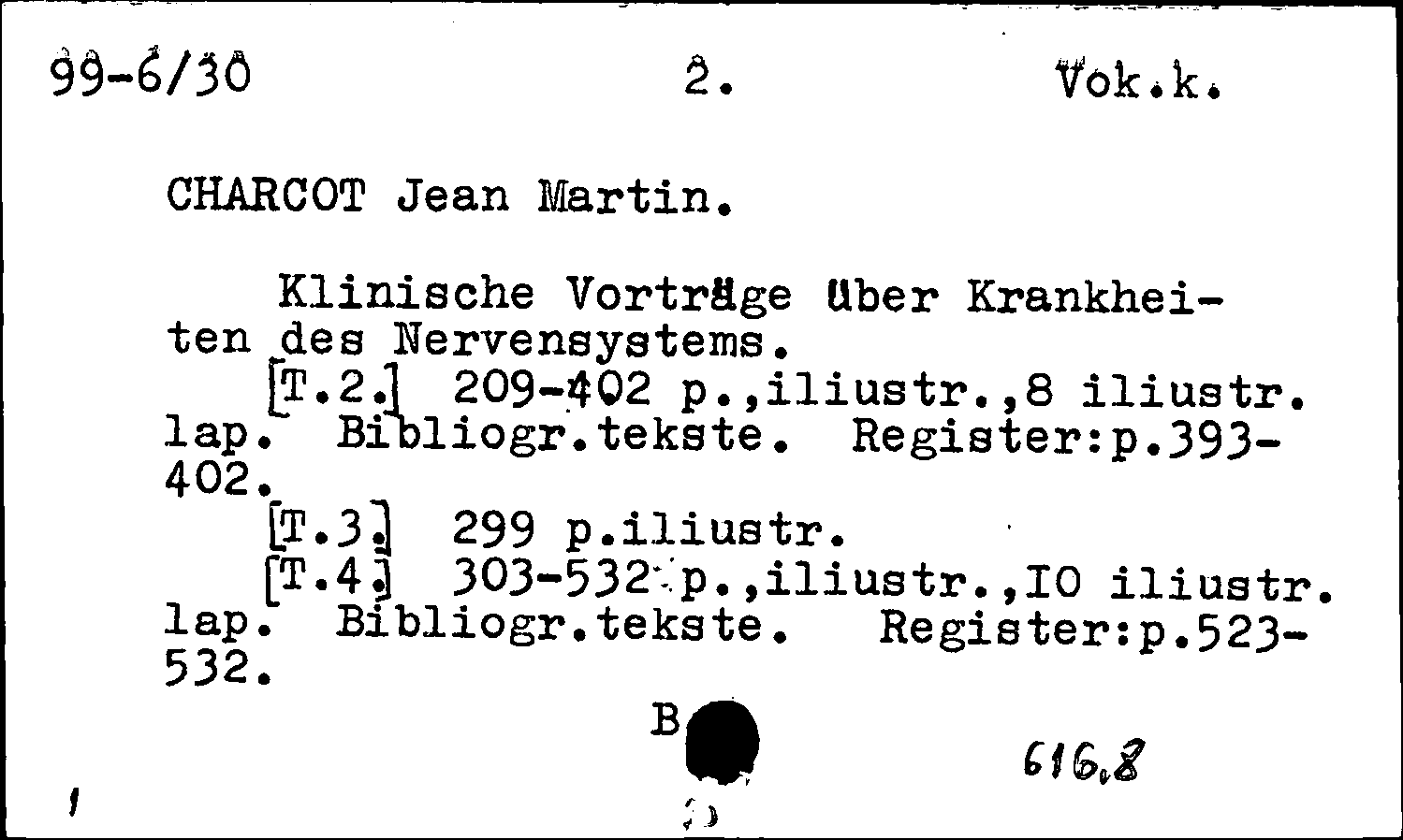 99-6/30 2. Vok.k.

CHARCOT Jean Martin.

Klinische Vorträge über Krankheiten des Nervensystems.
[T.2.] 209-402 p.,iliustr.,8 iliustr. lap. Bibliogr.tekste. Register:p.393-402.
[T.3.] 299 p.iliustr.
[T.4.] 303-532 p.,iliustr.,IO iliustr. lap. Bibliogr.tekste. Register:p.523-532.

B

616.8